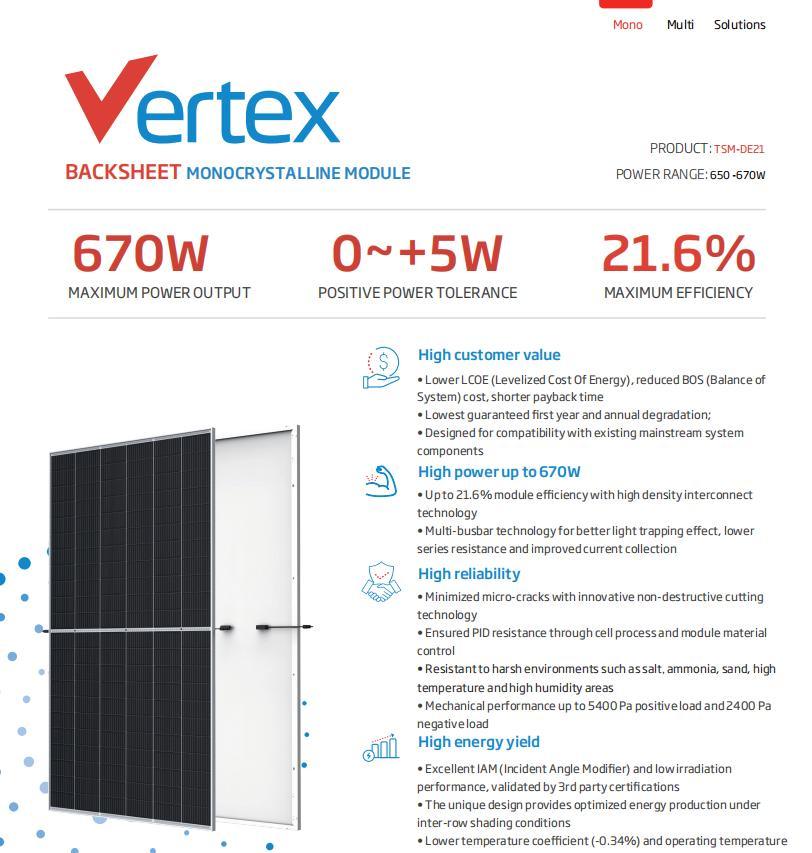 Mono Multi Solutions

Vertex

BACKSHEET MONOCRYSTALLINE MODULE

PRODUCT: TSM-DE21

POWER RANGE: 650 -670W

670W
MAXIMUM POWER OUTPUT

0~+5W
POSITIVE POWER TOLERANCE

21.6%
MAXIMUM EFFICIENCY

High customer value

• Lower LCOE (Levelized Cost Of Energy), reduced BOS (Balance of System) cost, shorter payback time
• Lowest guaranteed first year and annual degradation;
• Designed for compatibility with existing mainstream system components

High power up to 670W

• Up to 21.6% module efficiency with high density interconnect technology
• Multi-busbar technology for better light trapping effect, lower series resistance and improved current collection

High reliability

• Minimized micro-cracks with innovative non-destructive cutting technology
• Ensured PID resistance through cell process and module material control
• Resistant to harsh environments such as salt, ammonia, sand, high temperature and high humidity areas
• Mechanical performance up to 5400 Pa positive load and 2400 Pa negative load

High energy yield

• Excellent IAM (Incident Angle Modifier) and low irradiation performance, validated by 3rd party certifications
• The unique design provides optimized energy production under inter-row shading conditions
• Lower temperature coefficient (-0.34%) and operating temperature